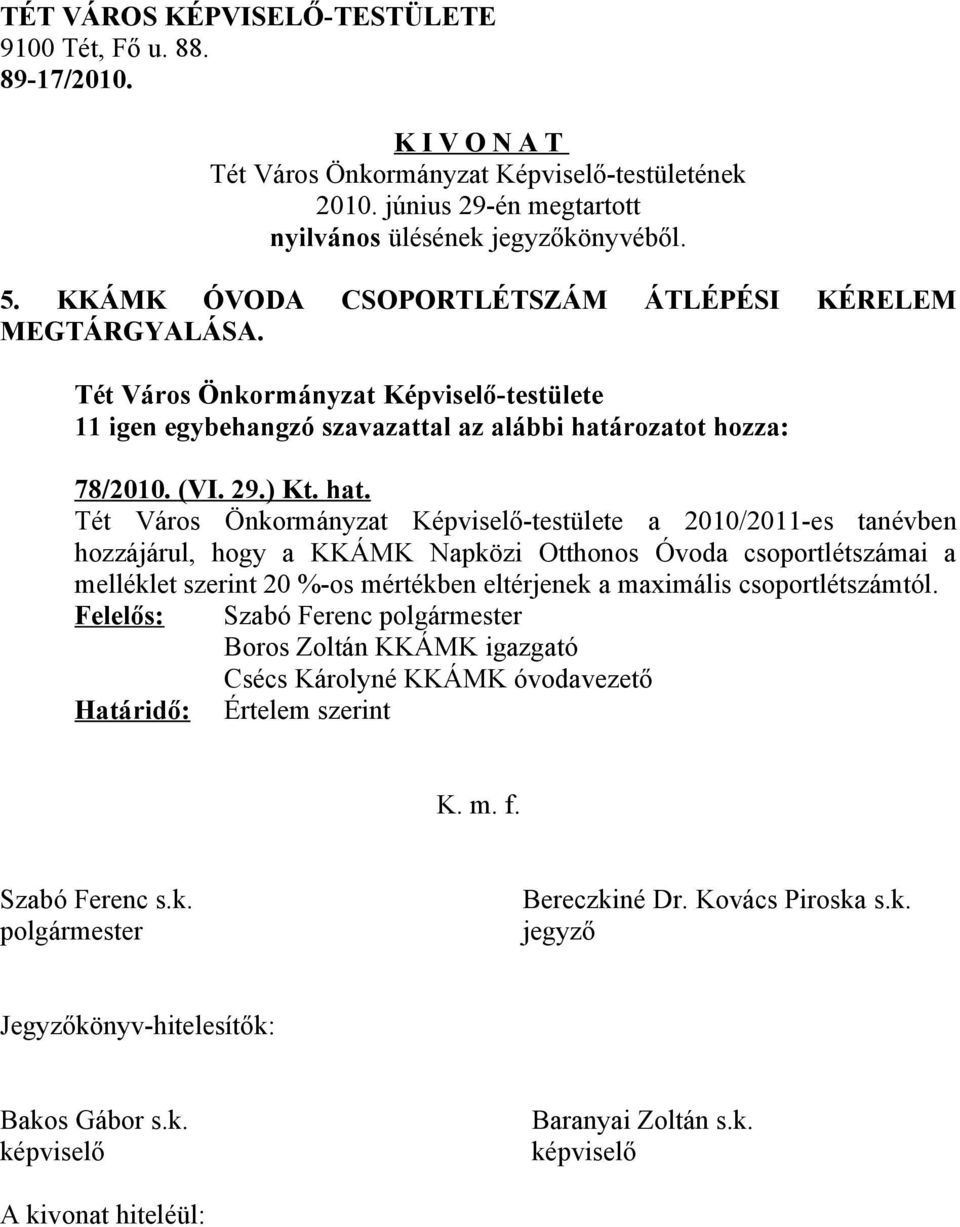 TÉT VÁROS KÉPVISELŐ-TESTÜLETE
9100 Tét, Fő u. 88.
89-17/2010.

K I V O N A T
Tét Város Önkormányzat Képviselő-testületének
2010. június 29-én megtartott
nyilvános ülésének jegyzőkönyvéből.

5. KKÁMK ÓVODA CSOPORTLÉTSZÁM ÁTLÉPÉSI KÉRELEM MEGTÁRGYALÁSA.

Tét Város Önkormányzat Képviselő-testülete
11 igen egybehangzó szavazattal az alábbi határozatot hozza:

78/2010. (VI. 29.) Kt. hat.
Tét Város Önkormányzat Képviselő-testülete a 2010/2011-es tanévben hozzájárul, hogy a KKÁMK Napközi Otthonos Óvoda csoportlétszámai a melléklet szerint 20 %-os mértékben eltérjenek a maximális csoportlétszámtól.
Felelős: Szabó Ferenc polgármester
Boros Zoltán KKÁMK igazgató
Csécs Károlyné KKÁMK óvodavezető
Határidő: Értelem szerint

K. m. f.

Szabó Ferenc s.k.
polgármester

Bereczkiné Dr. Kovács Piroska s.k.
jegyző

Jegyzőkönyv-hitelesítők:

Bakos Gábor s.k.
képviselő

Baranyai Zoltán s.k.
képviselő

A kivonat hiteléül: